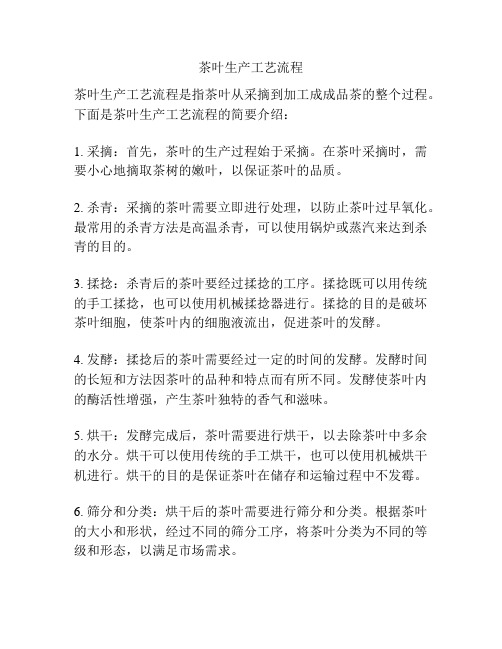 茶叶生产工艺流程

茶叶生产工艺流程是指茶叶从采摘到加工成成品茶的整个过程。下面是茶叶生产工艺流程的简要介绍：

1. 采摘：首先，茶叶的生产过程始于采摘。在茶叶采摘时，需要小心地摘取茶树的嫩叶，以保证茶叶的品质。

2. 杀青：采摘的茶叶需要立即进行处理，以防止茶叶过早氧化。最常用的杀青方法是高温杀青，可以使用锅炉或蒸汽来达到杀青的目的。

3. 揉捻：杀青后的茶叶要经过揉捻的工序。揉捻既可以用传统的手工揉捻，也可以使用机械揉捻器进行。揉捻的目的是破坏茶叶细胞，使茶叶内的细胞液流出，促进茶叶的发酵。

4. 发酵：揉捻后的茶叶需要经过一定的时间的发酵。发酵时间的长短和方法因茶叶的品种和特点而有所不同。发酵使茶叶内的酶活性增强，产生茶叶独特的香气和滋味。

5. 烘干：发酵完成后，茶叶需要进行烘干，以去除茶叶中多余的水分。烘干可以使用传统的手工烘干，也可以使用机械烘干机进行。烘干的目的是保证茶叶在储存和运输过程中不发霉。

6. 筛分和分类：烘干后的茶叶需要进行筛分和分类。根据茶叶的大小和形状，经过不同的筛分工序，将茶叶分类为不同的等级和形态，以满足市场需求。